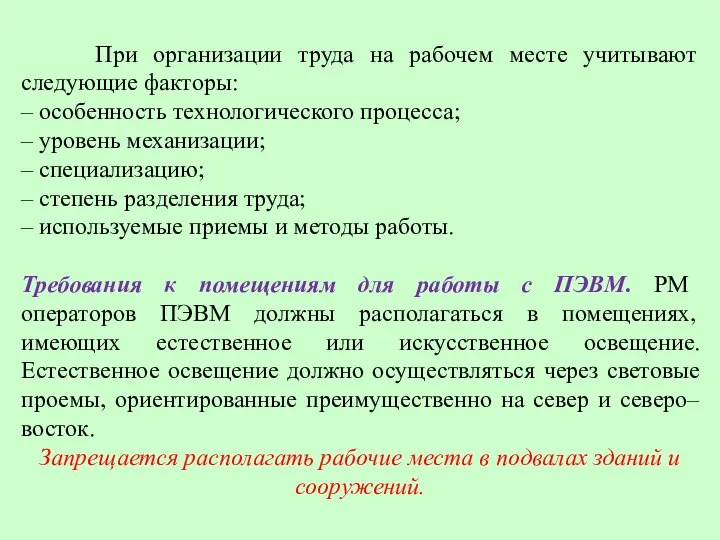 При организации труда на рабочем месте учитывают следующие факторы:
– особенность технологического процесса;
– уровень механизации;
– специализацию;
– степень разделения труда;
– используемые приемы и методы работы.

Требования к помещениям для работы с ПЭВМ. РМ операторов ПЭВМ должны располагаться в помещениях, имеющих естественное или искусственное освещение. Естественное освещение должно осуществляться через световые проемы, ориентированные преимущественно на север и северо–восток.
Запрещается располагать рабочие места в подвалах зданий и сооружений.